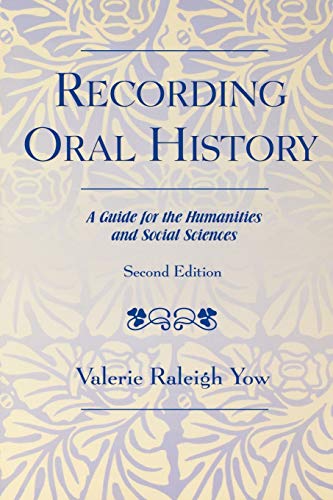 RECORDING ORAL HISTORY

A Guide for the Humanities and Social Sciences

Second Edition

Valerie Raleigh Yow